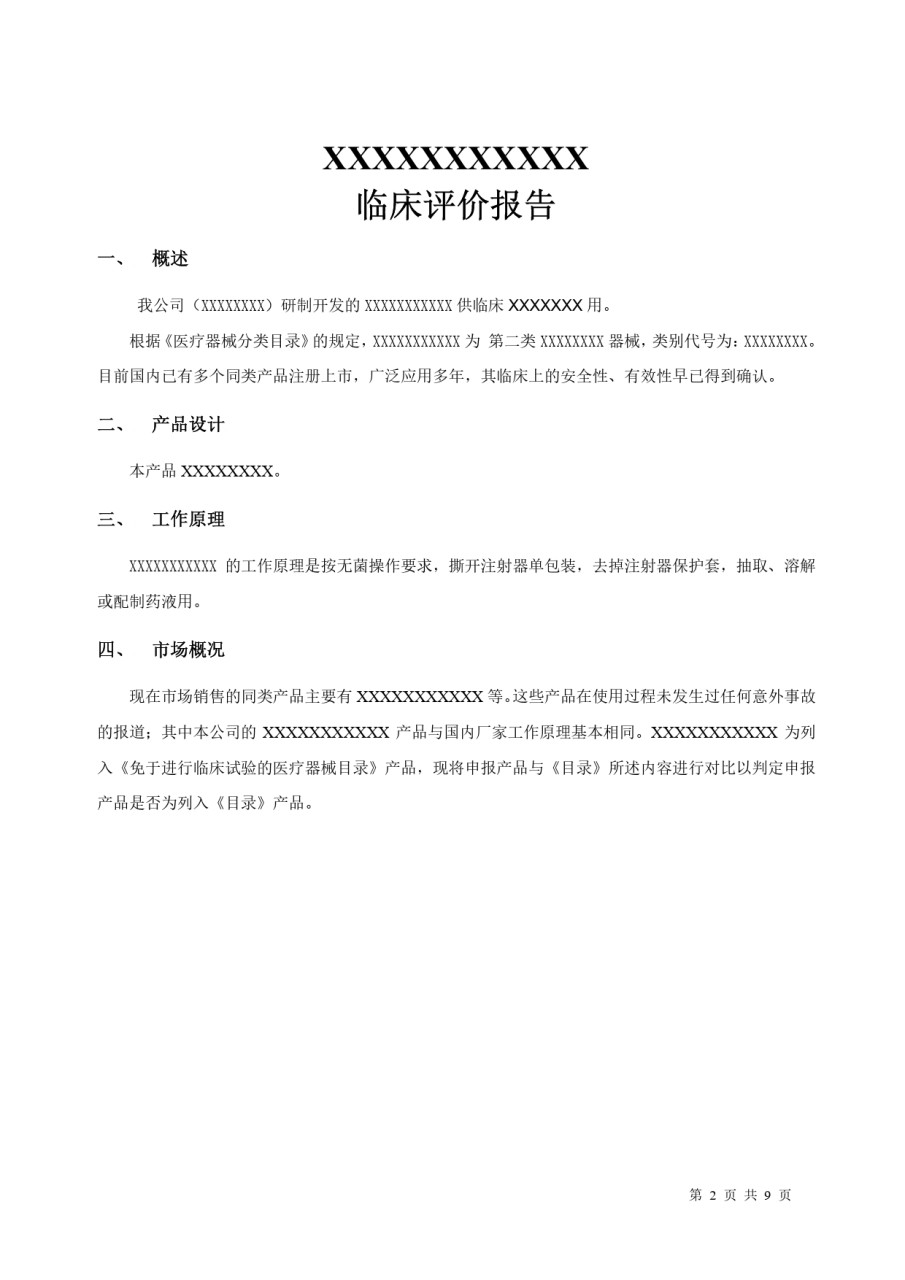 XXXXXXXXXXX
临床评价报告

一、 概述

我公司（XXXXXXXX）研制开发的 XXXXXXXXXXX 供临床 XXXXXXX 用。

根据《医疗器械分类目录》的规定，XXXXXXXXXXX 为 第二类 XXXXXXXX 器械，类别代号为：XXXXXXXX。目前国内已有多个同类产品注册上市，广泛应用多年，其临床上的安全性、有效性早已得到确认。

二、 产品设计

本产品 XXXXXXXX。

三、 工作原理

XXXXXXXXXXX 的工作原理是按无菌操作要求，撕开注射器单包装，去掉注射器保护套，抽取、溶解或配制药液用。

四、 市场概况

现在市场销售的同类产品主要有 XXXXXXXXXXX 等。这些产品在使用过程未发生过任何意外事故的报道；其中本公司的 XXXXXXXXXXX 产品与国内厂家工作原理基本相同。XXXXXXXXXXX 为列入《免于进行临床试验的医疗器械目录》产品，现将申报产品与《目录》所述内容进行对比以判定申报产品是否为列入《目录》产品。

第 2 页 共 9 页